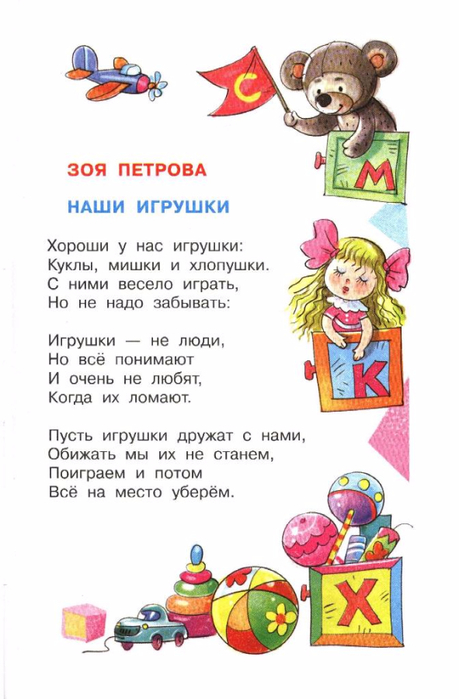 С
М
ЗОЯ ПЕТРОВА

НАШИ ИГРУШКИ

Хороши у нас игрушки:
Куклы, мишки и хлопушки.
С ними весело играть,
Но не надо забывать:

Игрушки — не люди,
Но всё понимают
И очень не любят,
Когда их ломают.

Пусть игрушки дружат с нами,
Обижать мы их не станем,
Поиграем и потом
Всё на место уберём.

К
Х